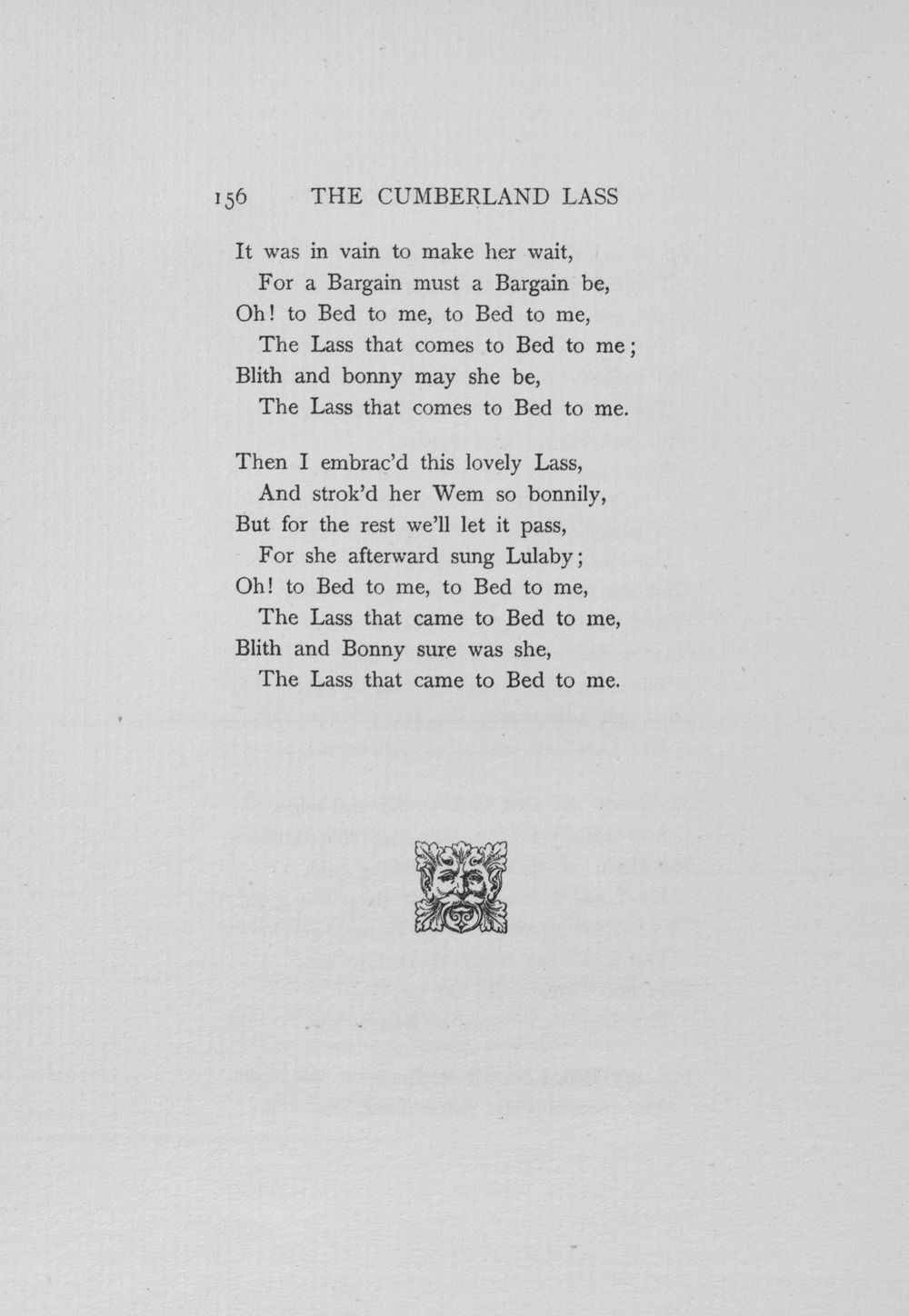 156 THE CUMBERLAND LASS

It was in vain to make her wait,
For a Bargain must a Bargain be,
Oh! to Bed to me, to Bed to me,
The Lass that comes to Bed to me;
Blith and bonny may she be,
The Lass that comes to Bed to me.

Then I embrac'd this lovely Lass,
And strok'd her Wem so bonnily,
But for the rest we'll let it pass,
For she afterward sung Lulaby;
Oh! to Bed to me, to Bed to me,
The Lass that came to Bed to me,
Blith and Bonny sure was she,
The Lass that came to Bed to me.